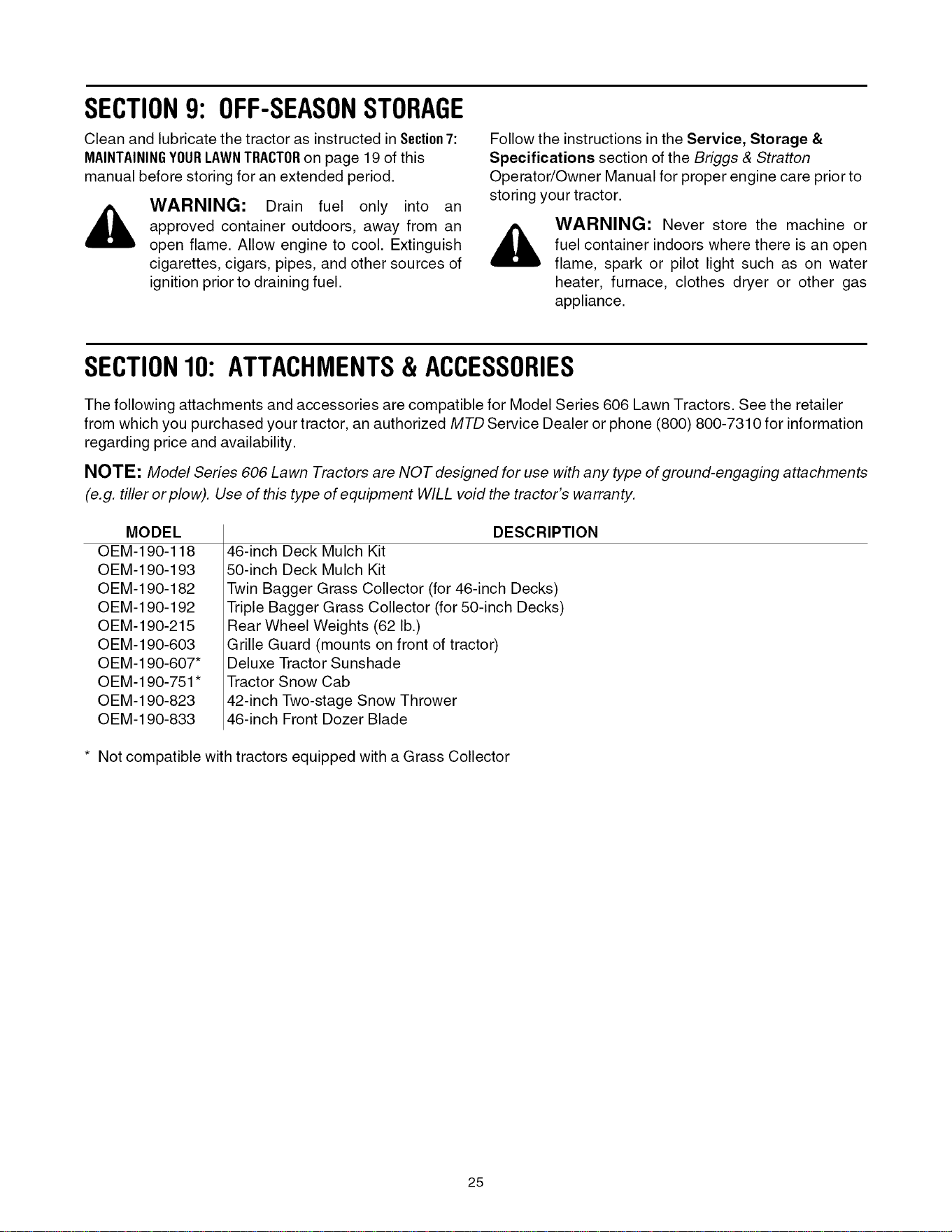 SECTION 9: OFF-SEASON STORAGE

Clean and lubricate the tractor as instructed in Section 7: MAINTAINING YOUR LAWN TRACTOR on page 19 of this manual before storing for an extended period.

WARNING: Drain fuel only into an approved container outdoors, away from an open flame. Allow engine to cool. Extinguish cigarettes, cigars, pipes, and other sources of ignition prior to draining fuel.

Follow the instructions in the Service, Storage & Specifications section of the Briggs & Stratton Operator/Owner Manual for proper engine care prior to storing your tractor.

WARNING: Never store the machine or fuel container indoors where there is an open flame, spark or pilot light such as on water heater, furnace, clothes dryer or other gas appliance.

SECTION 10: ATTACHMENTS & ACCESSORIES

The following attachments and accessories are compatible for Model Series 606 Lawn Tractors. See the retailer from which you purchased your tractor, an authorized MTD Service Dealer or phone (800) 800-7310 for information regarding price and availability.

NOTE: Model Series 606 Lawn Tractors are NOT designed for use with any type of ground-engaging attachments (e.g. tiller or plow). Use of this type of equipment WILL void the tractor's warranty.

| MODEL | DESCRIPTION |
|---|---|
| OEM-190-118 | 46-inch Deck Mulch Kit |
| OEM-190-193 | 50-inch Deck Mulch Kit |
| OEM-190-182 | Twin Bagger Grass Collector (for 46-inch Decks) |
| OEM-190-192 | Triple Bagger Grass Collector (for 50-inch Decks) |
| OEM-190-215 | Rear Wheel Weights (62 lb.) |
| OEM-190-603 | Grille Guard (mounts on front of tractor) |
| OEM-190-607* | Deluxe Tractor Sunshade |
| OEM-190-751* | Tractor Snow Cab |
| OEM-190-823 | 42-inch Two-stage Snow Thrower |
| OEM-190-833 | 46-inch Front Dozer Blade |

* Not compatible with tractors equipped with a Grass Collector

25